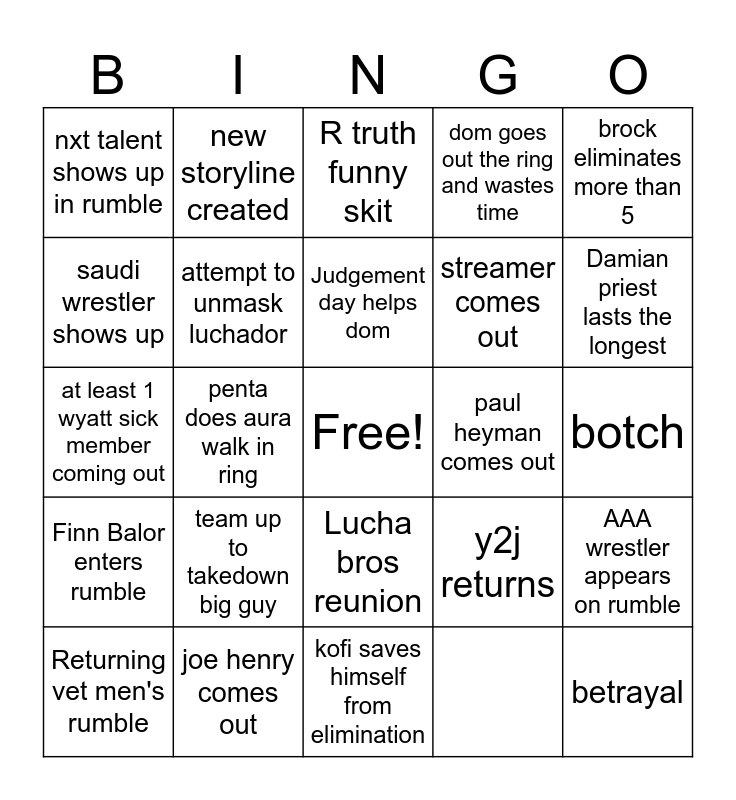 | B | I | N | G | O |
|---|---|---|---|---|
| nxt talent shows up in rumble | new storyline created | R truth funny skit | dom goes out the ring and wastes time | brock eliminates more than 5 |
| saudi wrestler shows up | attempt to unmask luchador | Judgement day helps dom | streamer comes out | Damian priest lasts the longest |
| at least 1 wyatt sick member coming out | penta does aura walk in ring | Free! | paul heyman comes out | botch |
| Finn Balor enters rumble | team up to takedown big guy | Lucha bros reunion | y2j returns | AAA wrestler appears on rumble |
| Returning vet men's rumble | joe henry comes out | kofi saves himself from elimination | | betrayal |